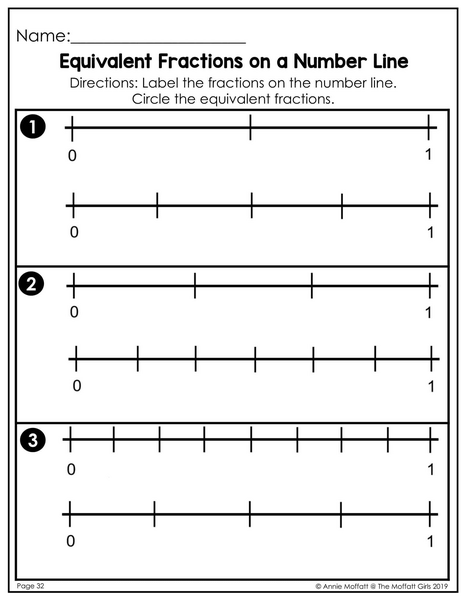 Name:____________________

Equivalent Fractions on a Number Line

Directions: Label the fractions on the number line.
Circle the equivalent fractions.

1

0

1

0

1

2

0

1

0

1

3

0

1

0

1

Page 32

© Annie Moffatt @ The Moffatt Girls 2019